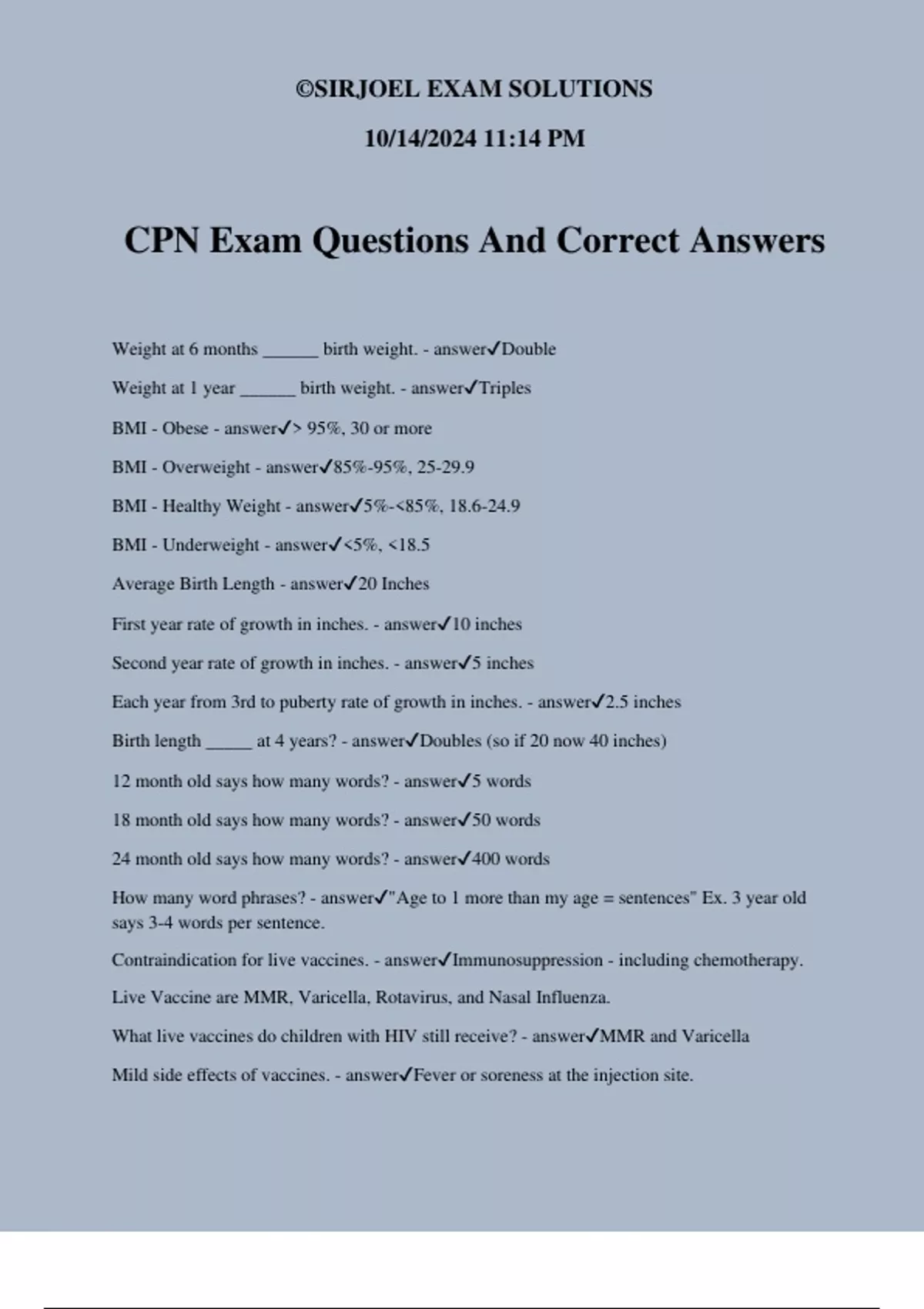 ©SIRJOEL EXAM SOLUTIONS

10/14/2024 11:14 PM

CPN Exam Questions And Correct Answers

Weight at 6 months ______ birth weight. - answer✓Double

Weight at 1 year ______ birth weight. - answer✓Triples

BMI - Obese - answer✓> 95%, 30 or more

BMI - Overweight - answer✓85%-95%, 25-29.9

BMI - Healthy Weight - answer✓5%-<85%, 18.6-24.9

BMI - Underweight - answer✓<5%, <18.5

Average Birth Length - answer✓20 Inches

First year rate of growth in inches. - answer✓10 inches

Second year rate of growth in inches. - answer✓5 inches

Each year from 3rd to puberty rate of growth in inches. - answer✓2.5 inches

Birth length _____ at 4 years? - answer✓Doubles (so if 20 now 40 inches)

12 month old says how many words? - answer✓5 words

18 month old says how many words? - answer✓50 words

24 month old says how many words? - answer✓400 words

How many word phrases? - answer✓"Age to 1 more than my age = sentences" Ex. 3 year old says 3-4 words per sentence.

Contraindication for live vaccines. - answer✓Immunosuppression - including chemotherapy. Live Vaccine are MMR, Varicella, Rotavirus, and Nasal Influenza.

What live vaccines do children with HIV still receive? - answer✓MMR and Varicella

Mild side effects of vaccines. - answer✓Fever or soreness at the injection site.